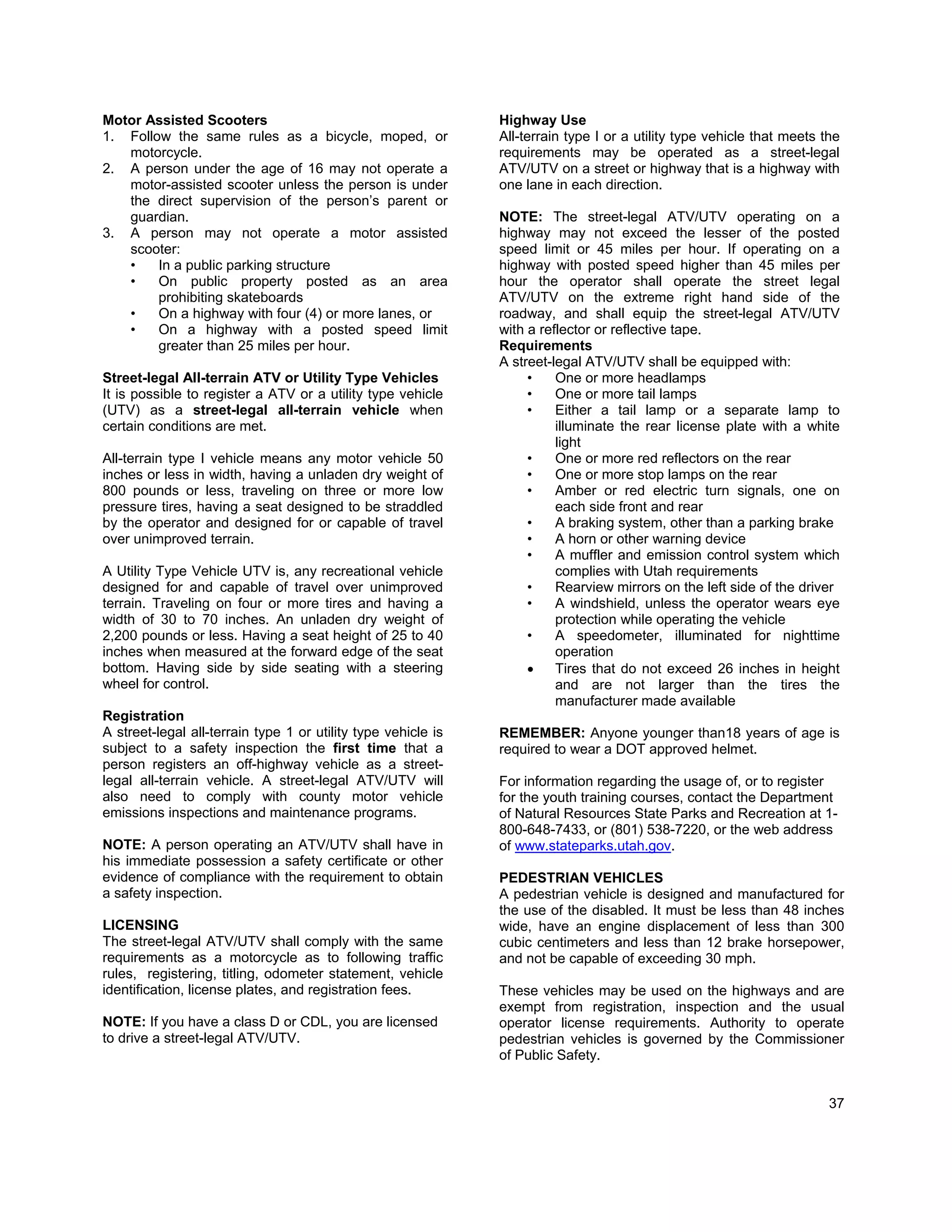 Motor Assisted Scooters
1. Follow the same rules as a bicycle, moped, or motorcycle.
2. A person under the age of 16 may not operate a motor-assisted scooter unless the person is under the direct supervision of the person's parent or guardian.
3. A person may not operate a motor assisted scooter:
• In a public parking structure
• On public property posted as an area prohibiting skateboards
• On a highway with four (4) or more lanes, or
• On a highway with a posted speed limit greater than 25 miles per hour.

Street-legal All-terrain ATV or Utility Type Vehicles
It is possible to register a ATV or a utility type vehicle (UTV) as a street-legal all-terrain vehicle when certain conditions are met.

All-terrain type I vehicle means any motor vehicle 50 inches or less in width, having a unladen dry weight of 800 pounds or less, traveling on three or more low pressure tires, having a seat designed to be straddled by the operator and designed for or capable of travel over unimproved terrain.

A Utility Type Vehicle UTV is, any recreational vehicle designed for and capable of travel over unimproved terrain. Traveling on four or more tires and having a width of 30 to 70 inches. An unladen dry weight of 2,200 pounds or less. Having a seat height of 25 to 40 inches when measured at the forward edge of the seat bottom. Having side by side seating with a steering wheel for control.

Registration
A street-legal all-terrain type 1 or utility type vehicle is subject to a safety inspection the first time that a person registers an off-highway vehicle as a street-legal all-terrain vehicle. A street-legal ATV/UTV will also need to comply with county motor vehicle emissions inspections and maintenance programs.

NOTE: A person operating an ATV/UTV shall have in his immediate possession a safety certificate or other evidence of compliance with the requirement to obtain a safety inspection.

LICENSING
The street-legal ATV/UTV shall comply with the same requirements as a motorcycle as to following traffic rules, registering, titling, odometer statement, vehicle identification, license plates, and registration fees.

NOTE: If you have a class D or CDL, you are licensed to drive a street-legal ATV/UTV.

Highway Use
All-terrain type I or a utility type vehicle that meets the requirements may be operated as a street-legal ATV/UTV on a street or highway that is a highway with one lane in each direction.

NOTE: The street-legal ATV/UTV operating on a highway may not exceed the lesser of the posted speed limit or 45 miles per hour. If operating on a highway with posted speed higher than 45 miles per hour the operator shall operate the street legal ATV/UTV on the extreme right hand side of the roadway, and shall equip the street-legal ATV/UTV with a reflector or reflective tape.
Requirements
A street-legal ATV/UTV shall be equipped with:
• One or more headlamps
• One or more tail lamps
• Either a tail lamp or a separate lamp to illuminate the rear license plate with a white light
• One or more red reflectors on the rear
• One or more stop lamps on the rear
• Amber or red electric turn signals, one on each side front and rear
• A braking system, other than a parking brake
• A horn or other warning device
• A muffler and emission control system which complies with Utah requirements
• Rearview mirrors on the left side of the driver
• A windshield, unless the operator wears eye protection while operating the vehicle
• A speedometer, illuminated for nighttime operation
• Tires that do not exceed 26 inches in height and are not larger than the tires the manufacturer made available

REMEMBER: Anyone younger than18 years of age is required to wear a DOT approved helmet.

For information regarding the usage of, or to register for the youth training courses, contact the Department of Natural Resources State Parks and Recreation at 1-800-648-7433, or (801) 538-7220, or the web address of www.stateparks.utah.gov.

PEDESTRIAN VEHICLES
A pedestrian vehicle is designed and manufactured for the use of the disabled. It must be less than 48 inches wide, have an engine displacement of less than 300 cubic centimeters and less than 12 brake horsepower, and not be capable of exceeding 30 mph.

These vehicles may be used on the highways and are exempt from registration, inspection and the usual operator license requirements. Authority to operate pedestrian vehicles is governed by the Commissioner of Public Safety.

37